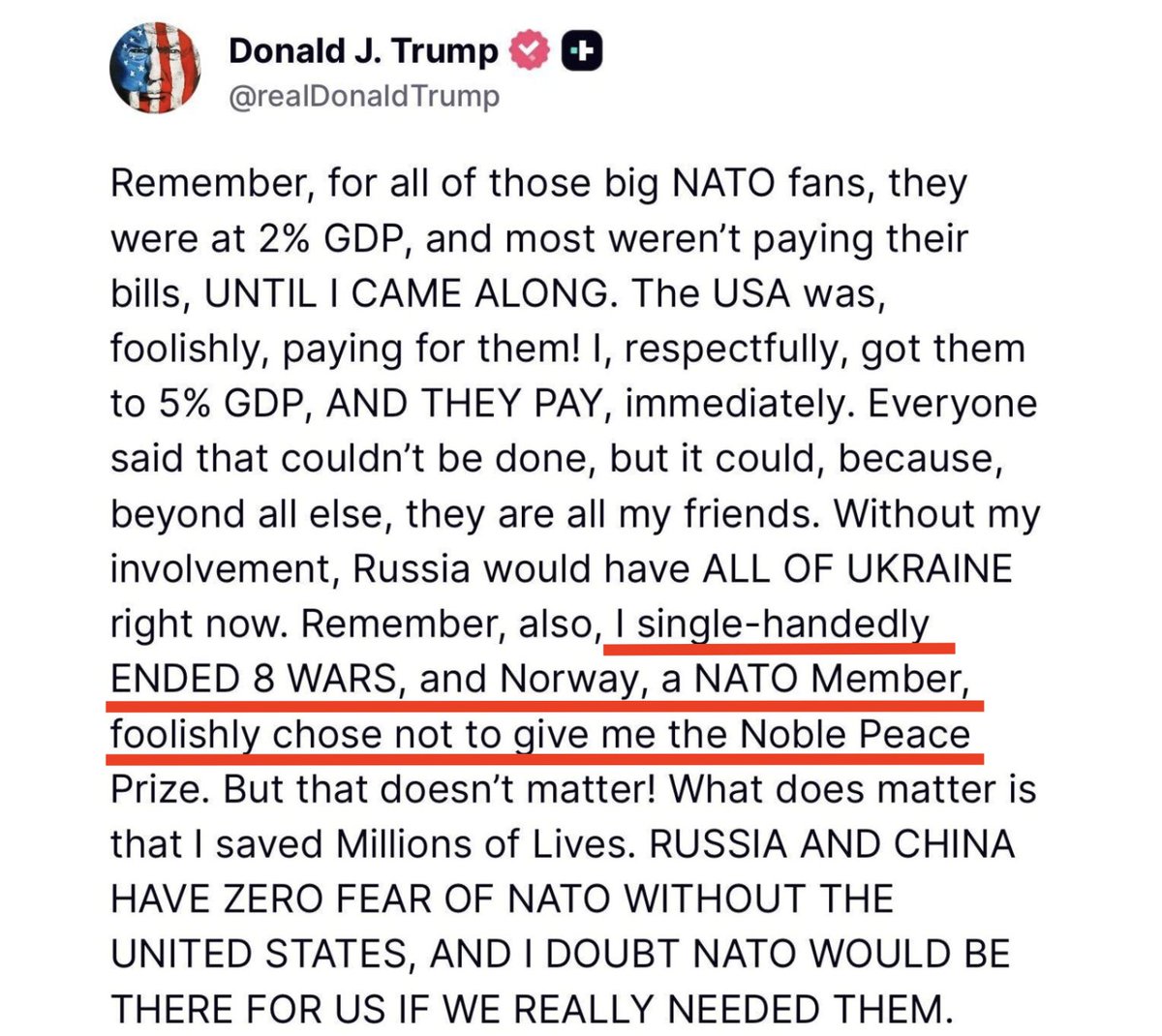 Donald J. Trump
@realDonaldTrump

Remember, for all of those big NATO fans, they were at 2% GDP, and most weren't paying their bills, UNTIL I CAME ALONG. The USA was, foolishly, paying for them! I, respectfully, got them to 5% GDP, AND THEY PAY, immediately. Everyone said that couldn't be done, but it could, because, beyond all else, they are all my friends. Without my involvement, Russia would have ALL OF UKRAINE right now. Remember, also, I single-handedly ENDED 8 WARS, and Norway, a NATO Member, foolishly chose not to give me the Noble Peace Prize. But that doesn't matter! What does matter is that I saved Millions of Lives. RUSSIA AND CHINA HAVE ZERO FEAR OF NATO WITHOUT THE UNITED STATES, AND I DOUBT NATO WOULD BE THERE FOR US IF WE REALLY NEEDED THEM.